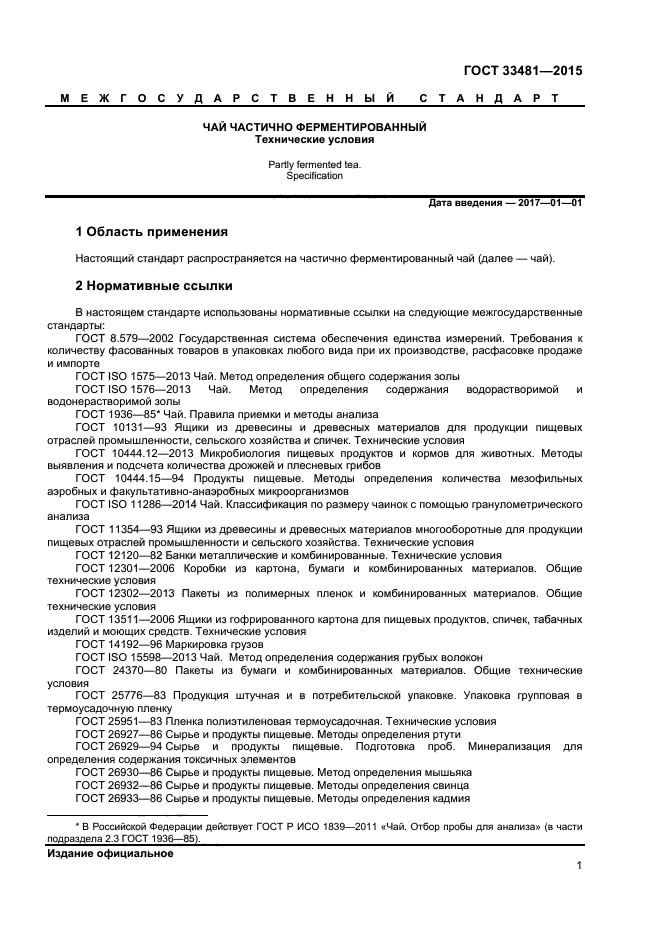 ГОСТ 33481—2015

МЕЖГОСУДАРСТВЕННЫЙ СТАНДАРТ

ЧАЙ ЧАСТИЧНО ФЕРМЕНТИРОВАННЫЙ
Технические условия

Partly fermented tea.
Specification

Дата введения — 2017—01—01

1 Область применения

Настоящий стандарт распространяется на частично ферментированный чай (далее — чай).

2 Нормативные ссылки

В настоящем стандарте использованы нормативные ссылки на следующие межгосударственные стандарты:
ГОСТ 8.579—2002 Государственная система обеспечения единства измерений. Требования к количеству фасованных товаров в упаковках любого вида при их производстве, расфасовке продаже и импорте
ГОСТ ISO 1575—2013 Чай. Метод определения общего содержания золы
ГОСТ ISO 1576—2013 Чай. Метод определения содержания водорастворимой и водонерастворимой золы
ГОСТ 1936—85* Чай. Правила приемки и методы анализа
ГОСТ 10131—93 Ящики из древесины и древесных материалов для продукции пищевых отраслей промышленности, сельского хозяйства и спичек. Технические условия
ГОСТ 10444.12—2013 Микробиология пищевых продуктов и кормов для животных. Методы выявления и подсчета количества дрожжей и плесневых грибов
ГОСТ 10444.15—94 Продукты пищевые. Методы определения количества мезофильных аэробных и факультативно-анаэробных микроорганизмов
ГОСТ ISO 11286—2014 Чай. Классификация по размеру чаинок с помощью гранулометрического анализа
ГОСТ 11354—93 Ящики из древесины и древесных материалов многооборотные для продукции пищевых отраслей промышленности и сельского хозяйства. Технические условия
ГОСТ 12120—82 Банки металлические и комбинированные. Технические условия
ГОСТ 12301—2006 Коробки из картона, бумаги и комбинированных материалов. Общие технические условия
ГОСТ 12302—2013 Пакеты из полимерных пленок и комбинированных материалов. Общие технические условия
ГОСТ 13511—2006 Ящики из гофрированного картона для пищевых продуктов, спичек, табачных изделий и моющих средств. Технические условия
ГОСТ 14192—96 Маркировка грузов
ГОСТ ISO 15598—2013 Чай. Метод определения содержания грубых волокон
ГОСТ 24370—80 Пакеты из бумаги и комбинированных материалов. Общие технические условия
ГОСТ 25776—83 Продукция штучная и в потребительской упаковке. Упаковка групповая в термоусадочную пленку
ГОСТ 25951—83 Пленка полиэтиленовая термоусадочная. Технические условия
ГОСТ 26927—86 Сырье и продукты пищевые. Методы определения ртути
ГОСТ 26929—94 Сырье и продукты пищевые. Подготовка проб. Минерализация для определения содержания токсичных элементов
ГОСТ 26930—86 Сырье и продукты пищевые. Метод определения мышьяка
ГОСТ 26932—86 Сырье и продукты пищевые. Методы определения свинца
ГОСТ 26933—86 Сырье и продукты пищевые. Методы определения кадмия

* В Российской Федерации действует ГОСТ Р ИСО 1839—2011 «Чай. Отбор пробы для анализа» (в части подраздела 2.3 ГОСТ 1936—85).

Издание официальное

1